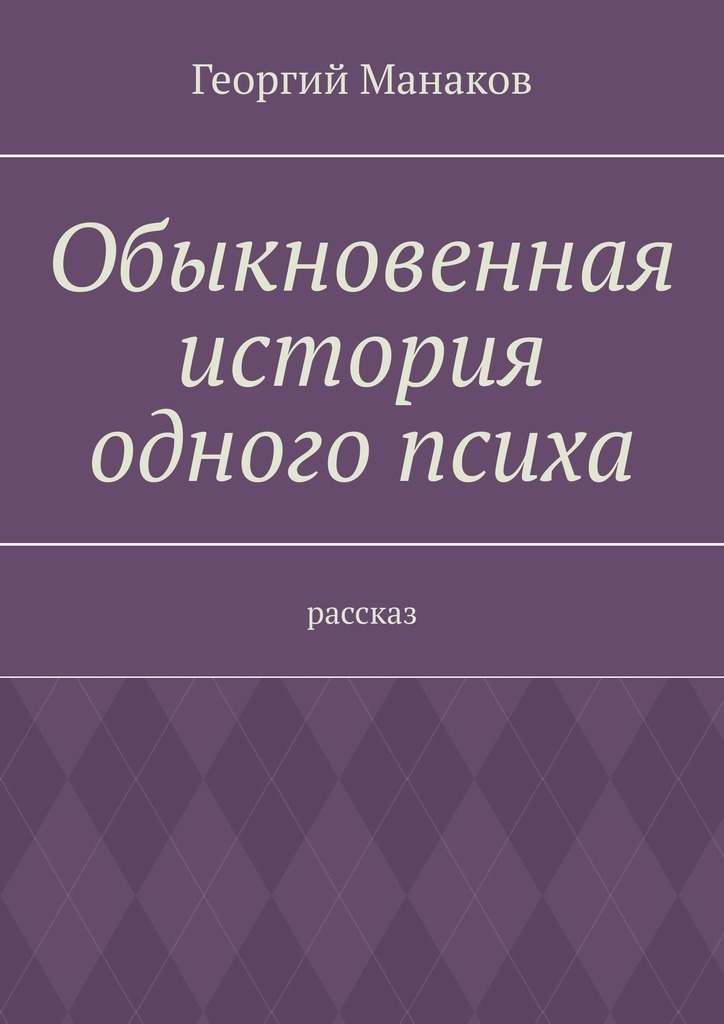 Георгий Манаков

Обыкновенная история одного психа

рассказ